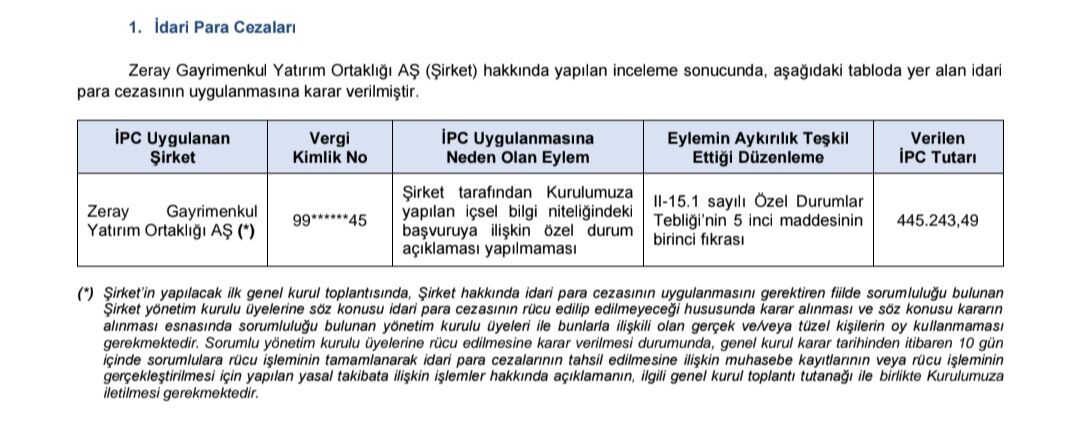 1. İdari Para Cezaları

Zeray Gayrimenkul Yatırım Ortaklığı AŞ (Şirket) hakkında yapılan inceleme sonucunda, aşağıdaki tabloda yer alan idari para cezasının uygulanmasına karar verilmiştir.

| İPC Uygulanan Şirket | Vergi Kimlik No | İPC Uygulanmasına Neden Olan Eylem | Eylemin Aykırılık Teşkil Ettiği Düzenleme | Verilen İPC Tutarı |
|---|---|---|---|---|
| Zeray Gayrimenkul Yatırım Ortaklığı AŞ (*) | 99******45 | Şirket tarafından Kurulumuza yapılan içsel bilgi niteliğindeki başvuruya ilişkin özel durum açıklaması yapılmaması | II-15.1 sayılı Özel Durumlar Tebliği'nin 5 inci maddesinin birinci fıkrası | 445.243,49 |

(*) Şirket'in yapılacak ilk genel kurul toplantısında, Şirket hakkında idari para cezasının uygulanmasını gerektiren fiilde sorumluluğu bulunan Şirket yönetim kurulu üyelerine söz konusu idari para cezasının rücu edilip edilmeyeceği hususunda karar alınması ve söz konusu kararın alınması esnasında sorumluluğu bulunan yönetim kurulu üyeleri ile bunlarla ilişkili olan gerçek ve/veya tüzel kişilerin oy kullanmaması gerekmektedir. Sorumlu yönetim kurulu üyelerine rücu edilmesine karar verilmesi durumunda, genel kurul karar tarihinden itibaren 10 gün içinde sorumlulara rücu işleminin tamamlanarak idari para cezalarının tahsil edilmesine ilişkin muhasebe kayıtlarının veya rücu işleminin gerçekleştirilmesi için yapılan yasal takibata ilişkin işlemler hakkında açıklamanın, ilgili genel kurul toplantı tutanağı ile birlikte Kurulumuza iletilmesi gerekmektedir.